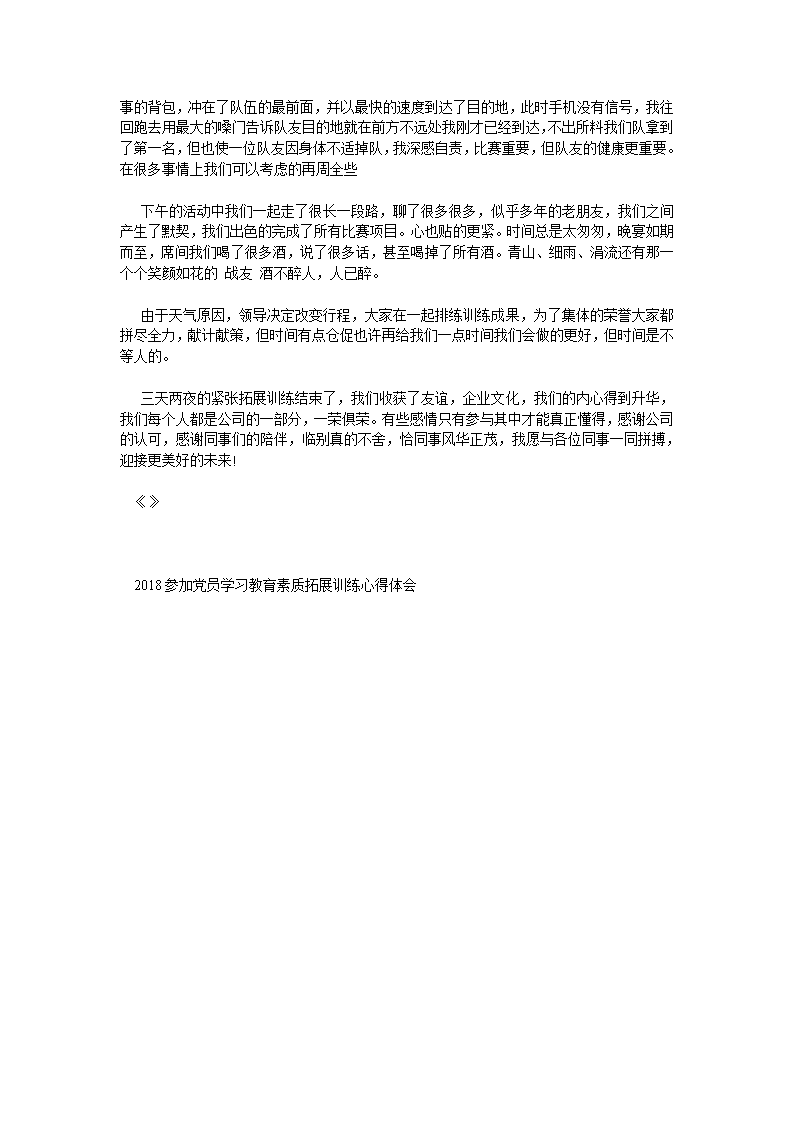 事的背包，冲在了队伍的最前面，并以最快的速度到达了目的地，此时手机没有信号，我往回跑去用最大的嗓门告诉队友目的地就在前方不远处我刚才已经到达,不出所料我们队拿到了第一名，但也使一位队友因身体不适掉队，我深感自责，比赛重要，但队友的健康更重要。在很多事情上我们可以考虑的再周全些

下午的活动中我们一起走了很长一段路，聊了很多很多，似乎多年的老朋友，我们之间产生了默契，我们出色的完成了所有比赛项目。心也贴的更紧。时间总是太匆匆，晚宴如期而至，席间我们喝了很多酒，说了很多话，甚至喝掉了所有酒。青山、细雨、涓流还有那一个个笑颜如花的 战友 酒不醉人，人已醉。

由于天气原因，领导决定改变行程，大家在一起排练训练成果，为了集体的荣誉大家都拼尽全力，献计献策，但时间有点仓促也许再给我们一点时间我们会做的更好，但时间是不等人的。

三天两夜的紧张拓展训练结束了，我们收获了友谊，企业文化，我们的内心得到升华，我们每个人都是公司的一部分，一荣俱荣。有些感情只有参与其中才能真正懂得，感谢公司的认可，感谢同事们的陪伴，临别真的不舍，恰同事风华正茂，我愿与各位同事一同拼搏，迎接更美好的未来!

《 》

2018参加党员学习教育素质拓展训练心得体会